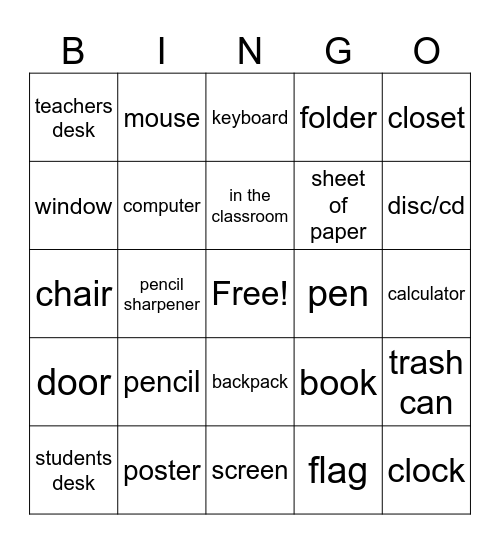 | B | I | N | G | O |
|---|---|---|---|---|
| teachers desk | mouse | keyboard | folder | closet |
| window | computer | in the classroom | sheet of paper | disc/cd |
| chair | pencil sharpener | Free! | pen | calculator |
| door | pencil | backpack | book | trash can |
| students desk | poster | screen | flag | clock |